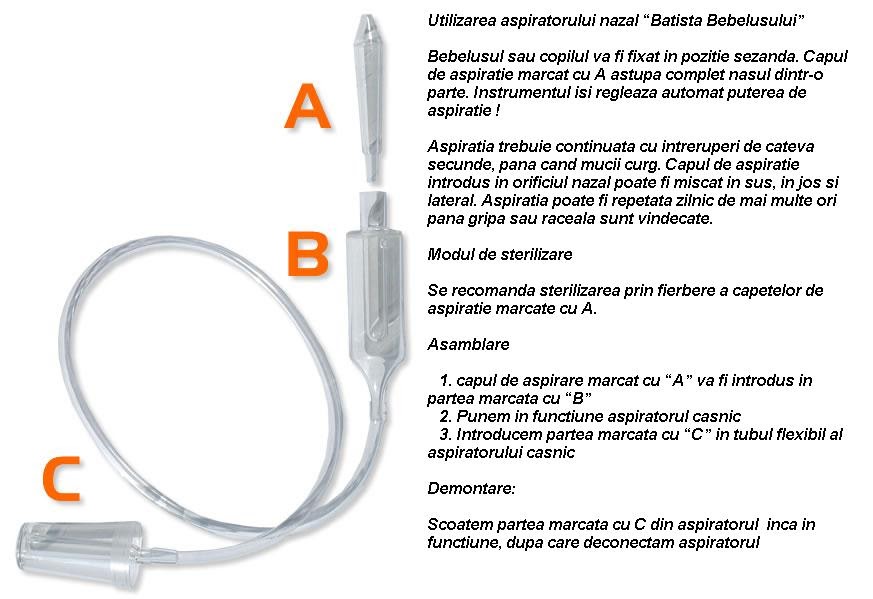 A

B

C

Utilizarea aspiratorului nazal "Batista Bebelusului"

Bebelusul sau copilul va fi fixat in pozitie sezanda. Capul de aspiratie marcat cu A astupa complet nasul dintr-o parte. Instrumentul isi regleaza automat puterea de aspiratie !

Aspiratia trebuie continuata cu intreruperi de cateva secunde, pana cand mucii curg. Capul de aspiratie introdus in orificiul nazal poate fi miscat in sus, in jos si lateral. Aspiratia poate fi repetata zilnic de mai multe ori pana gripa sau raceala sunt vindecate.

Modul de sterilizare

Se recomanda sterilizarea prin fierbere a capetelor de aspiratie marcate cu A.

Asamblare

1. capul de aspirare marcat cu "A" va fi introdus in partea marcata cu "B"
2. Punem in functiune aspiratorul casnic
3. Introducem partea marcata cu "C" in tubul flexibil al aspiratorului casnic

Demontare:

Scoatem partea marcata cu C din aspiratorul inca in functiune, dupa care deconectam aspiratorul